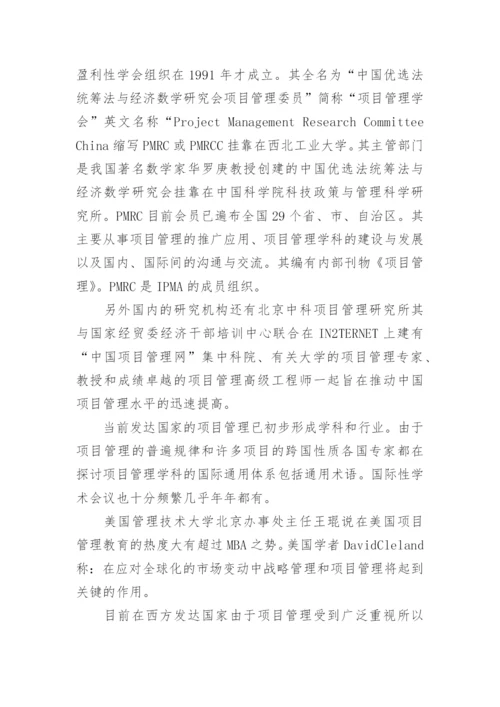 盈利性学会组织在 1991 年才成立。其全名为“中国优选法统筹法与经济数学研究会项目管理委员”简称“项目管理学会”英文名称“Project Management Research Committee China 缩写 PMRC 或 PMRCC 挂靠在西北工业大学。其主管部门是我国著名数学家华罗庚教授创建的中国优选法统筹法与经济数学研究会挂靠在中国科学院科技政策与管理科学研究所。PMRC 目前会员已遍布全国 29 个省、市、自治区。其主要从事项目管理的推广应用、项目管理学科的建设与发展以及国内、国际间的沟通与交流。其编有内部刊物《项目管理》。PMRC 是 IPMA 的成员组织。

另外国内的研究机构还有北京中科项目管理研究所其与国家经贸委经济干部培训中心联合在 IN2TERNET 上建有“中国项目管理网”集中科院、有关大学的项目管理专家、教授和成绩卓越的项目管理高级工程师一起旨在推动中国项目管理水平的迅速提高。

当前发达国家的项目管理已初步形成学科和行业。由于项目管理的普遍规律和许多项目的跨国性质各国专家都在探讨项目管理学科的国际通用体系包括通用术语。国际性学术会议也十分频繁几乎年年都有。

美国管理技术大学北京办事处主任王琨说在美国项目管理教育的热度大有超过 MBA 之势。美国学者 DavidCleland 称：在应对全球化的市场变动中战略管理和项目管理将起到关键的作用。

目前在西方发达国家由于项目管理受到广泛重视所以